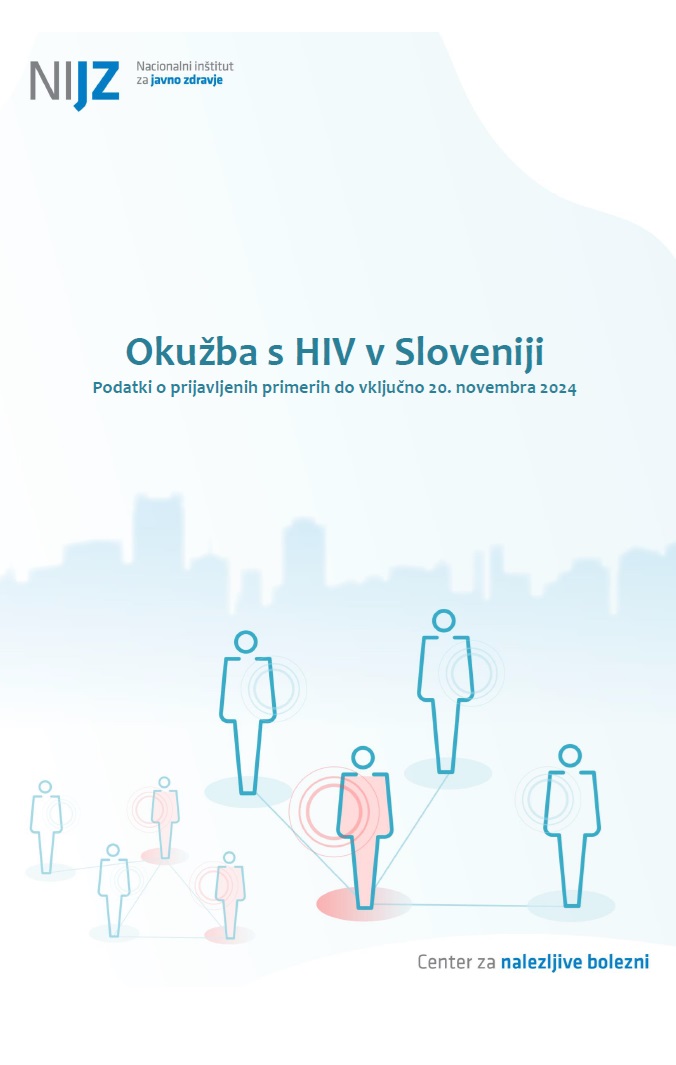 NIJZ Nacionalni inštitut za javno zdravje

Okužba s HIV v Sloveniji

Podatki o prijavljenih primerih do vključno 20. novembra 2024

Center za nalezljive bolezni